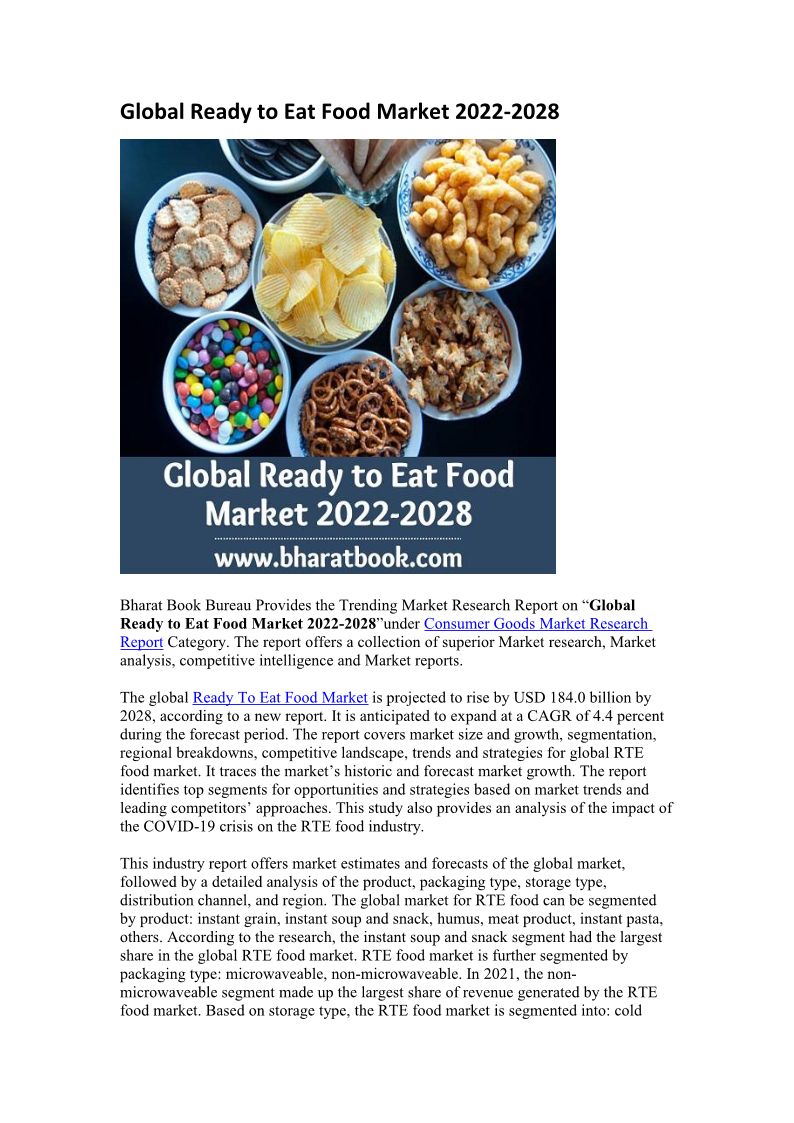 Global Ready to Eat Food Market 2022-2028

Global Ready to Eat Food Market 2022-2028

www.bharatbook.com

Bharat Book Bureau Provides the Trending Market Research Report on “Global Ready to Eat Food Market 2022-2028”under Consumer Goods Market Research Report Category. The report offers a collection of superior Market research, Market analysis, competitive intelligence and Market reports.

The global Ready To Eat Food Market is projected to rise by USD 184.0 billion by 2028, according to a new report. It is anticipated to expand at a CAGR of 4.4 percent during the forecast period. The report covers market size and growth, segmentation, regional breakdowns, competitive landscape, trends and strategies for global RTE food market. It traces the market’s historic and forecast market growth. The report identifies top segments for opportunities and strategies based on market trends and leading competitors’ approaches. This study also provides an analysis of the impact of the COVID-19 crisis on the RTE food industry.

This industry report offers market estimates and forecasts of the global market, followed by a detailed analysis of the product, packaging type, storage type, distribution channel, and region. The global market for RTE food can be segmented by product: instant grain, instant soup and snack, humus, meat product, instant pasta, others. According to the research, the instant soup and snack segment had the largest share in the global RTE food market. RTE food market is further segmented by packaging type: microwaveable, non-microwaveable. In 2021, the non-microwaveable segment made up the largest share of revenue generated by the RTE food market. Based on storage type, the RTE food market is segmented into: cold